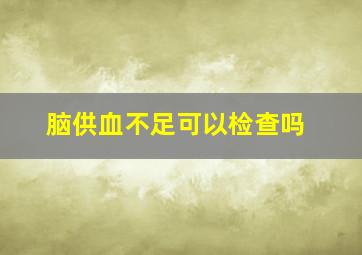 脑供血不足可以检查吗